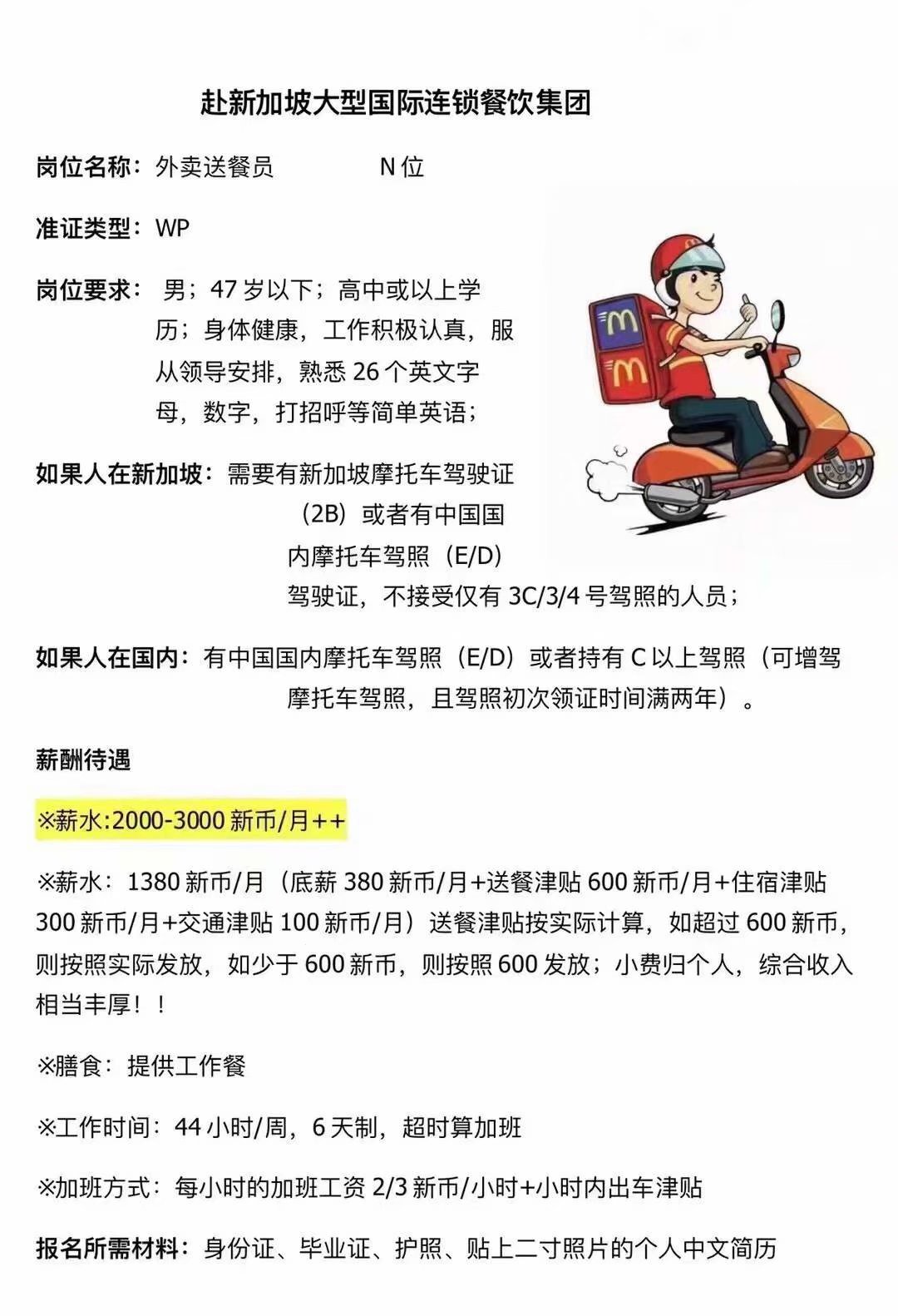 赴新加坡大型国际连锁餐饮集团

岗位名称：外卖送餐员　　N 位

准证类型：WP

岗位要求：男；47 岁以下；高中或以上学历；身体健康，工作积极认真，服从领导安排，熟悉 26 个英文字母，数字，打招呼等简单英语；

如果人在新加坡：需要有新加坡摩托车驾驶证（2B）或者有中国国内摩托车驾照（E/D）驾驶证，不接受仅有 3C/3/4 号驾照的人员；

如果人在国内：有中国国内摩托车驾照（E/D）或者持有 C 以上驾照（可增驾摩托车驾照，且驾照初次领证时间满两年）。

薪酬待遇

※薪水:2000-3000 新币/月++

※薪水：1380 新币/月（底薪 380 新币/月+送餐津贴 600 新币/月+住宿津贴 300 新币/月+交通津贴 100 新币/月）送餐津贴按实际计算，如超过 600 新币，则按照实际发放，如少于 600 新币，则按照 600 发放；小费归个人，综合收入相当丰厚！！

※膳食：提供工作餐

※工作时间：44 小时/周，6 天制，超时算加班

※加班方式：每小时的加班工资 2/3 新币/小时+小时内出车津贴

报名所需材料：身份证、毕业证、护照、贴上二寸照片的个人中文简历